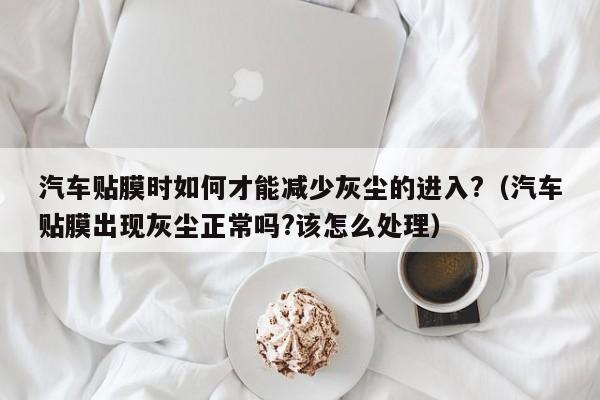 汽车贴膜时如何才能减少灰尘的进入？（汽车贴膜出现灰尘正常吗?该怎么处理）